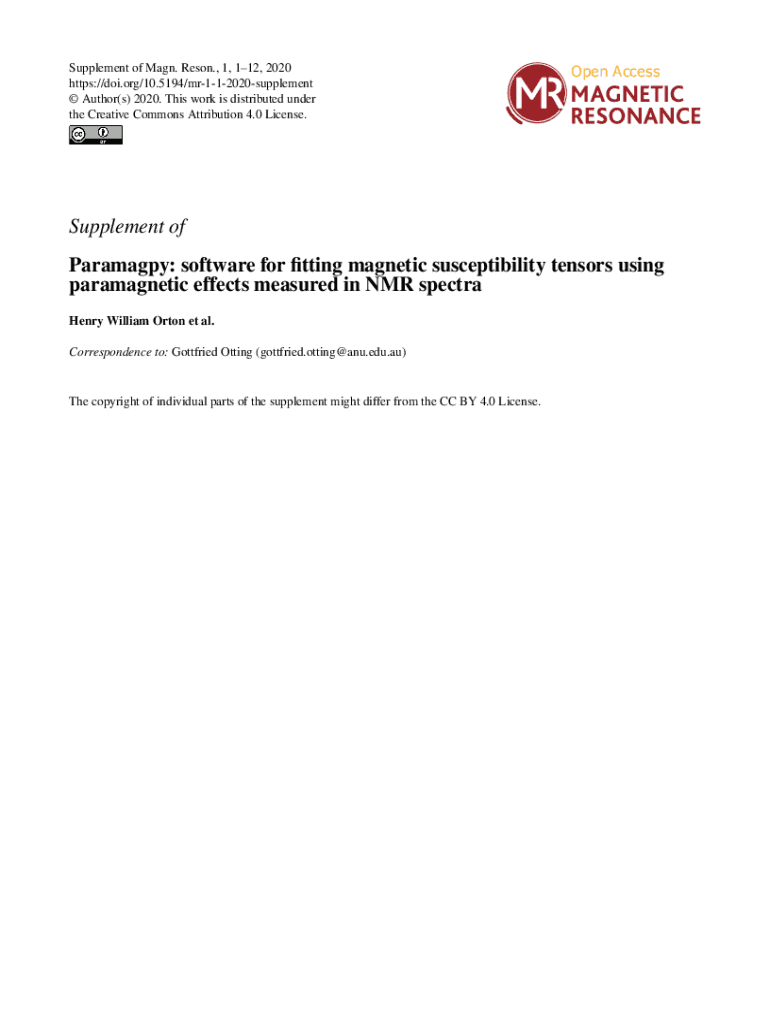 Supplement of Magn. Reson., 1, 1–12, 2020
https://doi.org/10.5194/mr-1-1-2020-supplement
© Author(s) 2020. This work is distributed under the Creative Commons Attribution 4.0 License.

cc BY

MR Open Access MAGNETIC RESONANCE

Supplement of

Paramagpy: software for fitting magnetic susceptibility tensors using paramagnetic effects measured in NMR spectra

Henry William Orton et al.

Correspondence to: Gottfried Otting (gottfried.otting@anu.edu.au)

The copyright of individual parts of the supplement might differ from the CC BY 4.0 License.